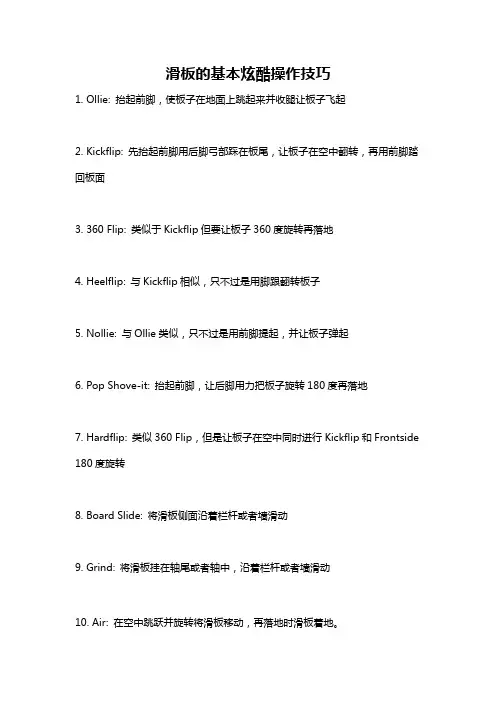 滑板的基本炫酷操作技巧

1. Ollie: 抬起前脚，使板子在地面上跳起来并收腿让板子飞起

2. Kickflip: 先抬起前脚用后脚弓部踩在板尾，让板子在空中翻转，再用前脚踏回板面

3. 360 Flip: 类似于 Kickflip 但要让板子 360 度旋转再落地

4. Heelflip: 与 Kickflip 相似，只不过是用脚跟翻转板子

5. Nollie: 与 Ollie 类似，只不过是用前脚提起，并让板子弹起

6. Pop Shove-it: 抬起前脚，让后脚用力把板子旋转 180 度再落地

7. Hardflip: 类似 360 Flip，但是让板子在空中同时进行 Kickflip 和 Frontside 180 度旋转

8. Board Slide: 将滑板侧面沿着栏杆或者墙滑动

9. Grind: 将滑板挂在轴尾或者轴中，沿着栏杆或者墙滑动

10. Air: 在空中跳跃并旋转将滑板移动，再落地时滑板着地。